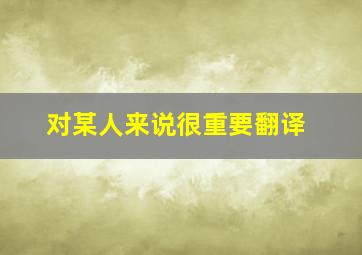 对某人来说很重要翻译